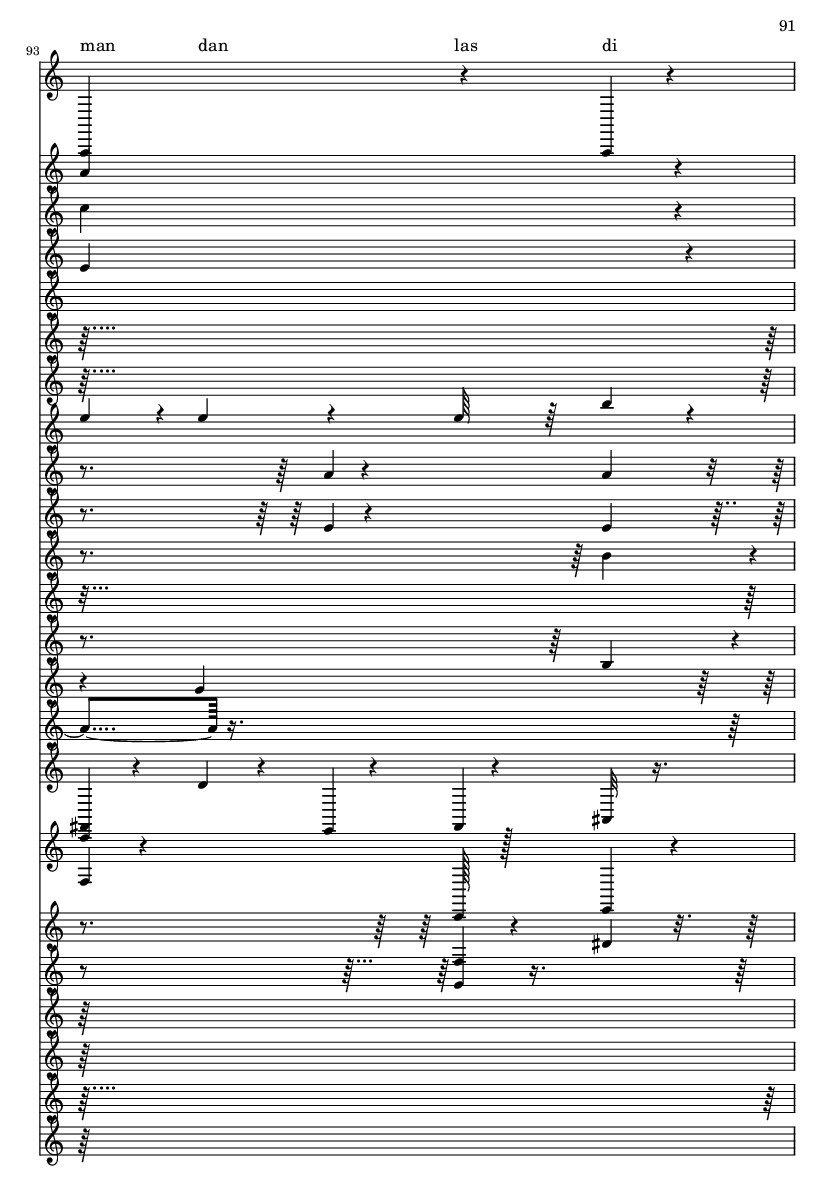 91

93

man dan las di